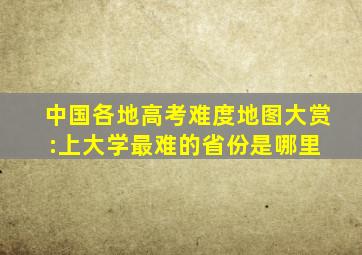 中国各地高考难度地图大赏:上大学最难的省份是哪里